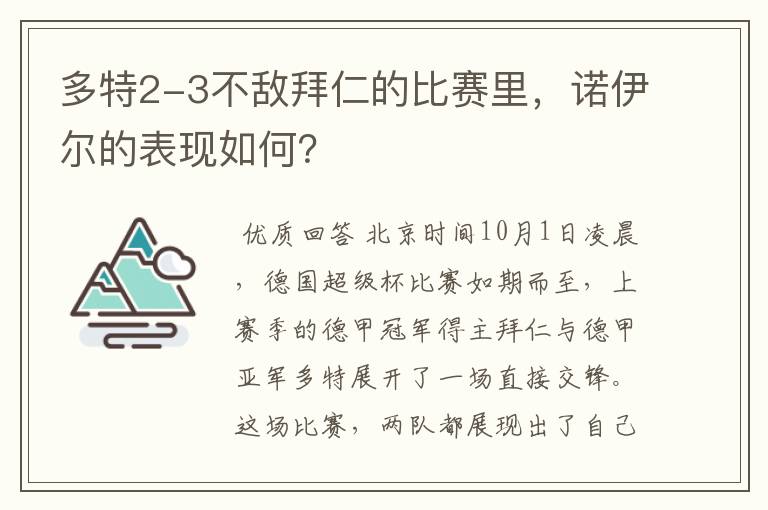 多特2-3不敌拜仁的比赛里，诺伊尔的表现如何?

优质回答 北京时间10月1日凌晨，德国超级杯比赛如期而至，上赛季的德甲冠军得主拜仁与德甲亚军多特展开了一场直接交锋。这场比赛，两队都展现出了自己